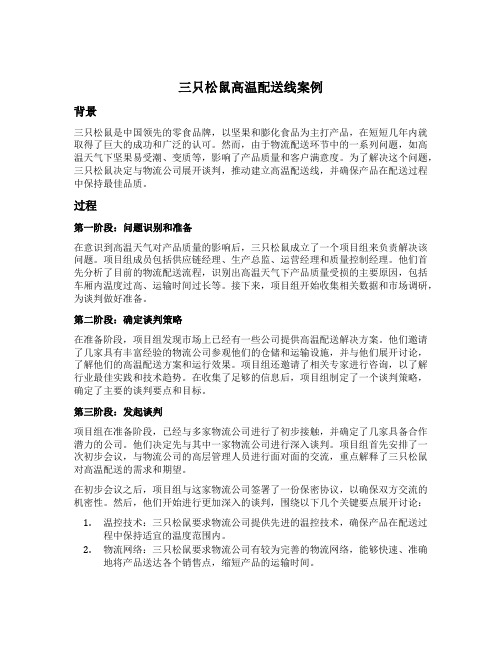 三只松鼠高温配送线案例

背景

三只松鼠是中国领先的零食品牌，以坚果和膨化食品为主打产品，在短短几年内就取得了巨大的成功和广泛的认可。然而，由于物流配送环节中的一系列问题，如高温天气下坚果易受潮、变质等，影响了产品质量和客户满意度。为了解决这个问题，三只松鼠决定与物流公司展开谈判，推动建立高温配送线，并确保产品在配送过程中保持最佳品质。

过程

第一阶段：问题识别和准备

在意识到高温天气对产品质量的影响后，三只松鼠成立了一个项目组来负责解决该问题。项目组成员包括供应链经理、生产总监、运营经理和质量控制经理。他们首先分析了目前的物流配送流程，识别出高温天气下产品质量受损的主要原因，包括车厢内温度过高、运输时间过长等。接下来，项目组开始收集相关数据和市场调研，为谈判做好准备。

第二阶段：确定谈判策略

在准备阶段，项目组发现市场上已经有一些公司提供高温配送解决方案。他们邀请了几家具有丰富经验的物流公司参观他们的仓储和运输设施，并与他们展开讨论，了解他们的高温配送方案和运行效果。项目组还邀请了相关专家进行咨询，以了解行业最佳实践和技术趋势。在收集了足够的信息后，项目组制定了一个谈判策略，确定了主要的谈判要点和目标。

第三阶段：发起谈判

项目组在准备阶段，已经与多家物流公司进行了初步接触，并确定了几家具备合作潜力的公司。他们决定先与其中一家物流公司进行深入谈判。项目组首先安排了一次初步会议，与物流公司的高层管理人员进行面对面的交流，重点解释了三只松鼠对高温配送的需求和期望。

在初步会议之后，项目组与这家物流公司签署了一份保密协议，以确保双方交流的机密性。然后，他们开始进行更加深入的谈判，围绕以下几个关键要点展开讨论：

1. 温控技术：三只松鼠要求物流公司提供先进的温控技术，确保产品在配送过程中保持适宜的温度范围内。
2. 物流网络：三只松鼠要求物流公司有较为完善的物流网络，能够快速、准确地将产品送达各个销售点，缩短产品的运输时间。